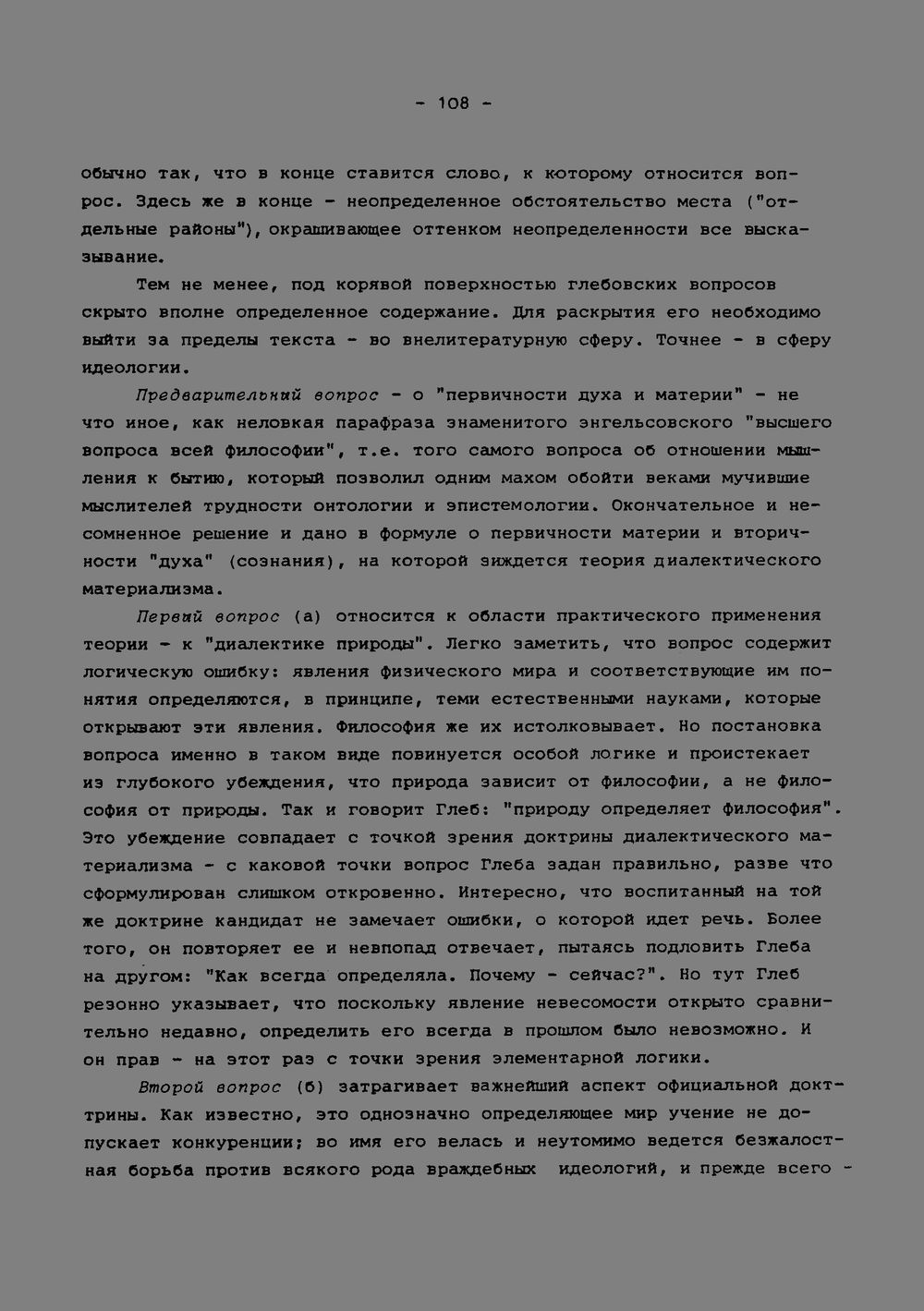 - 108 -

обычно так, что в конце ставится слово, к которому относится вопрос. Здесь же в конце - неопределенное обстоятельство места ("отдельные районы"), окрашивающее оттенком неопределенности все высказывание.

Тем не менее, под корявой поверхностью глебовских вопросов скрыто вполне определенное содержание. Для раскрытия его необходимо выйти за пределы текста - во внелитературную сферу. Точнее - в сферу идеологии.

Предварительный вопрос - о "первичности духа и материи" - не что иное, как неловкая парафраза знаменитого энгельсовского "высшего вопроса всей философии", т.е. того самого вопроса об отношении мышления к бытию, который позволил одним махом обойти веками мучившие мыслителей трудности онтологии и эпистемологии. Окончательное и несомненное решение и дано в формуле о первичности материи и вторичности "духа" (сознания), на которой зиждется теория диалектического материализма.

Первый вопрос (а) относится к области практического применения теории - к "диалектике природы". Легко заметить, что вопрос содержит логическую ошибку: явления физического мира и соответствующие им понятия определяются, в принципе, теми естественными науками, которые открывают эти явления. Философия же их истолковывает. Но постановка вопроса именно в таком виде повинуется особой логике и проистекает из глубокого убеждения, что природа зависит от философии, а не философия от природы. Так и говорит Глеб: "природу определяет философия". Это убеждение совпадает с точкой зрения доктрины диалектического материализма - с каковой точки вопрос Глеба задан правильно, разве что сформулирован слишком откровенно. Интересно, что воспитанный на той же доктрине кандидат не замечает ошибки, о которой идет речь. Более того, он повторяет ее и невпопад отвечает, пытаясь подловить Глеба на другом: "Как всегда определяла. Почему - сейчас?". Но тут Глеб резонно указывает, что поскольку явление невесомости открыто сравнительно недавно, определить его всегда в прошлом было невозможно. И он прав - на этот раз с точки зрения элементарной логики.

Второй вопрос (б) затрагивает важнейший аспект официальной доктрины. Как известно, это однозначно определяющее мир учение не допускает конкуренции; во имя его велась и неутомимо ведется безжалостная борьба против всякого рода враждебных идеологий, и прежде всего -